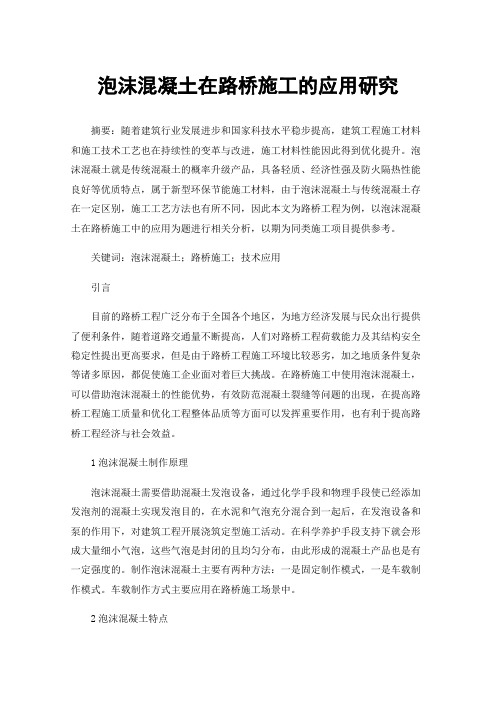 泡沫混凝土在路桥施工的应用研究

摘要：随着建筑行业发展进步和国家科技水平稳步提高，建筑工程施工材料和施工技术工艺也在持续性的变革与改进，施工材料性能因此得到优化提升。泡沫混凝土就是传统混凝土的概率升级产品，具备轻质、经济性强及防火隔热性能良好等优质特点，属于新型环保节能施工材料，由于泡沫混凝土与传统混凝土存在一定区别，施工工艺方法也有所不同，因此本文为路桥工程为例，以泡沫混凝土在路桥施工中的应用为题进行相关分析，以期为同类施工项目提供参考。

关键词：泡沫混凝土；路桥施工；技术应用

引言

目前的路桥工程广泛分布于全国各个地区，为地方经济发展与民众出行提供了便利条件，随着道路交通量不断提高，人们对路桥工程荷载能力及其结构安全稳定性提出更高要求，但是由于路桥工程施工环境比较恶劣，加之地质条件复杂等诸多原因，都促使施工企业面对着巨大挑战。在路桥施工中使用泡沫混凝土，可以借助泡沫混凝土的性能优势，有效防范混凝土裂缝等问题的出现，在提高路桥工程施工质量和优化工程整体品质等方面可以发挥重要作用，也有利于提高路桥工程经济与社会效益。

1 泡沫混凝土制作原理

泡沫混凝土需要借助混凝土发泡设备，通过化学手段和物理手段使已经添加发泡剂的混凝土实现发泡目的，在水泥和气泡充分混合到一起后，在发泡设备和泵的作用下，对建筑工程开展浇筑定型施工活动。在科学养护手段支持下就会形成大量细小气泡，这些气泡是封闭的且均匀分布，由此形成的混凝土产品也是有一定强度的。制作泡沫混凝土主要有两种方法：一是固定制作模式，一是车载制作模式。车载制作方式主要应用在路桥施工场景中。

2 泡沫混凝土特点